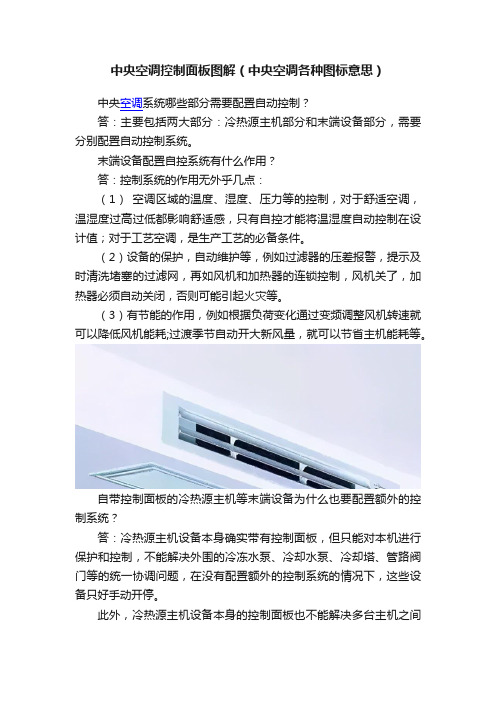 中央空调控制面板图解（中央空调各种图标意思）

中央空调系统哪些部分需要配置自动控制？

答：主要包括两大部分：冷热源主机部分和末端设备部分，需要分别配置自动控制系统。

末端设备配置自控系统有什么作用？

答：控制系统的作用无外乎几点：

（1） 空调区域的温度、湿度、压力等的控制，对于舒适空调，温湿度过高过低都影响舒适感，只有自控才能将温湿度自动控制在设计值；对于工艺空调，是生产工艺的必备条件。

（2）设备的保护，自动维护等，例如过滤器的压差报警，提示及时清洗堵塞的过滤网，再如风机和加热器的连锁控制，风机关了，加热器必须自动关闭，否则可能引起火灾等。

（3）有节能的作用，例如根据负荷变化通过变频调整风机转速就可以降低风机能耗;过渡季节自动开大新风量，就可以节省主机能耗等。

自带控制面板的冷热源主机等末端设备为什么也要配置额外的控制系统？

答：冷热源主机设备本身确实带有控制面板，但只能对本机进行保护和控制，不能解决外围的冷冻水泵、冷却水泵、冷却塔、管路阀门等的统一协调问题，在没有配置额外的控制系统的情况下，这些设备只好手动开停。

此外，冷热源主机设备本身的控制面板也不能解决多台主机之间